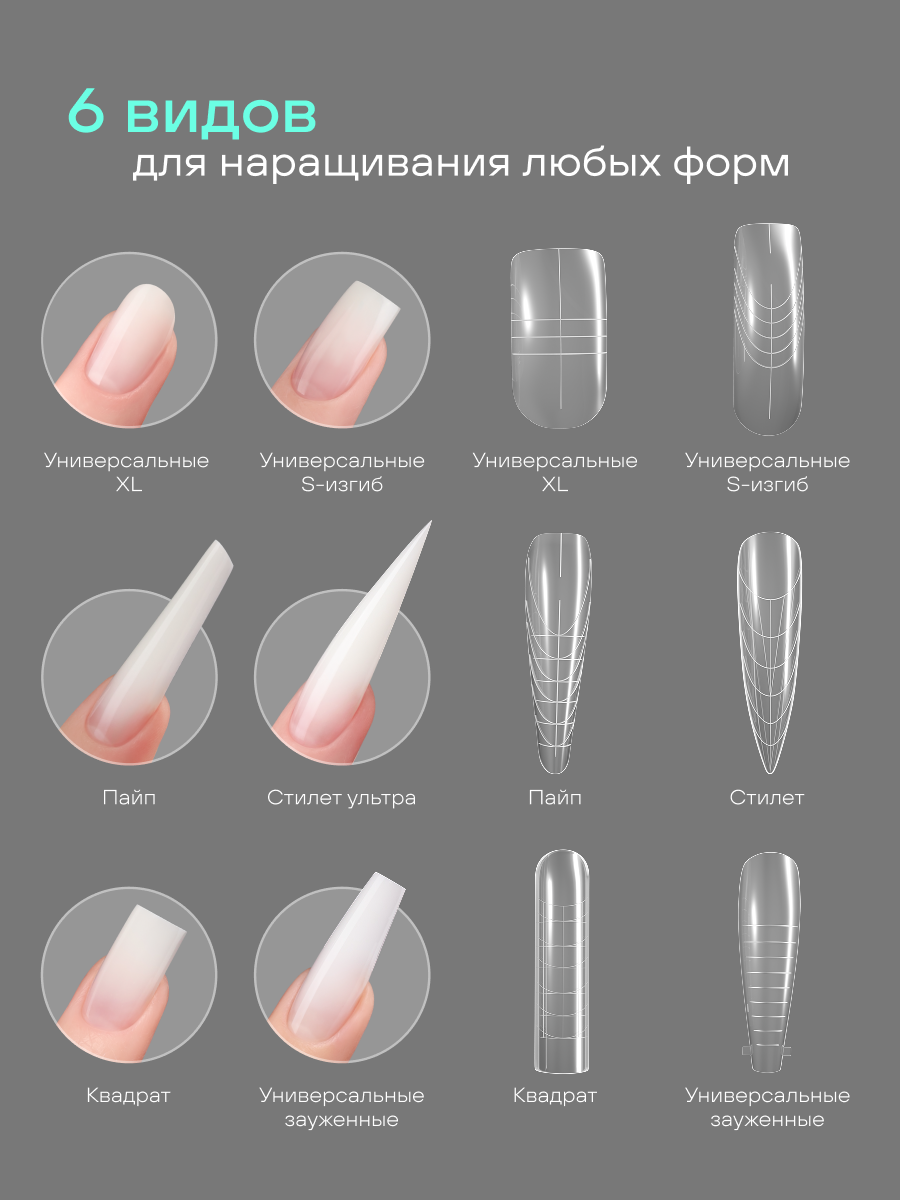 6 видов
для наращивания любых форм

Универсальные
XL

Универсальные
S-изгиб

Универсальные
XL

Универсальные
S-изгиб

Пайп

Стилет ультра

Пайп

Стилет

Квадрат

Универсальные
зауженные

Квадрат

Универсальные
зауженные